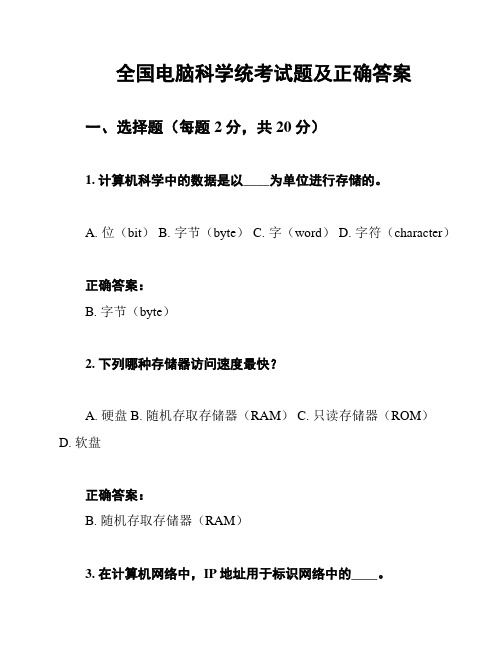 全国电脑科学统考试题及正确答案

一、选择题（每题 2 分，共 20 分）

1. 计算机科学中的数据是以____为单位进行存储的。

A. 位（bit） B. 字节（byte） C. 字（word） D. 字符（character）

正确答案：
B. 字节（byte）

2. 下列哪种存储器访问速度最快？

A. 硬盘 B. 随机存取存储器（RAM） C. 只读存储器（ROM） D. 软盘

正确答案：
B. 随机存取存储器（RAM）

3. 在计算机网络中，IP 地址用于标识网络中的____。